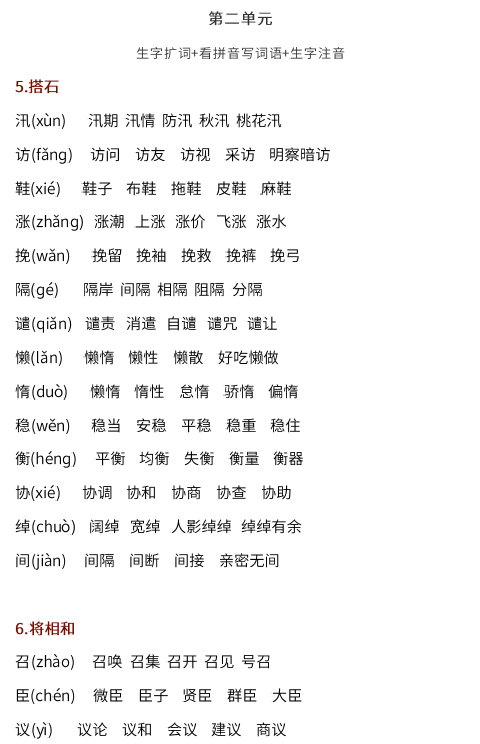 第二单元

生字扩词+看拼音写词语+生字注音

5.搭石

汛(xùn) 汛期 汛情 防汛 秋汛 桃花汛

访(fǎng) 访问 访友 访视 采访 明察暗访

鞋(xié) 鞋子 布鞋 拖鞋 皮鞋 麻鞋

涨(zhǎng) 涨潮 上涨 涨价 飞涨 涨水

挽(wǎn) 挽留 挽袖 挽救 挽裤 挽弓

隔(gé) 隔岸 间隔 相隔 阻隔 分隔

谴(qiǎn) 谴责 消遣 自谴 谴咒 谴让

懒(lǎn) 懒惰 懒性 懒散 好吃懒做

惰(duò) 懒惰 惰性 怠惰 骄惰 偏惰

稳(wěn) 稳当 安稳 平稳 稳重 稳住

衡(héng) 平衡 均衡 失衡 衡量 衡器

协(xié) 协调 协和 协商 协查 协助

绰(chuò) 阔绰 宽绰 人影绰绰 绰绰有余

间(jiàn) 间隔 间断 间接 亲密无间

6.将相和

召(zhào) 召唤 召集 召开 召见 号召

臣(chén) 微臣 臣子 贤臣 群臣 大臣

议(yì) 议论 议和 会议 建议 商议